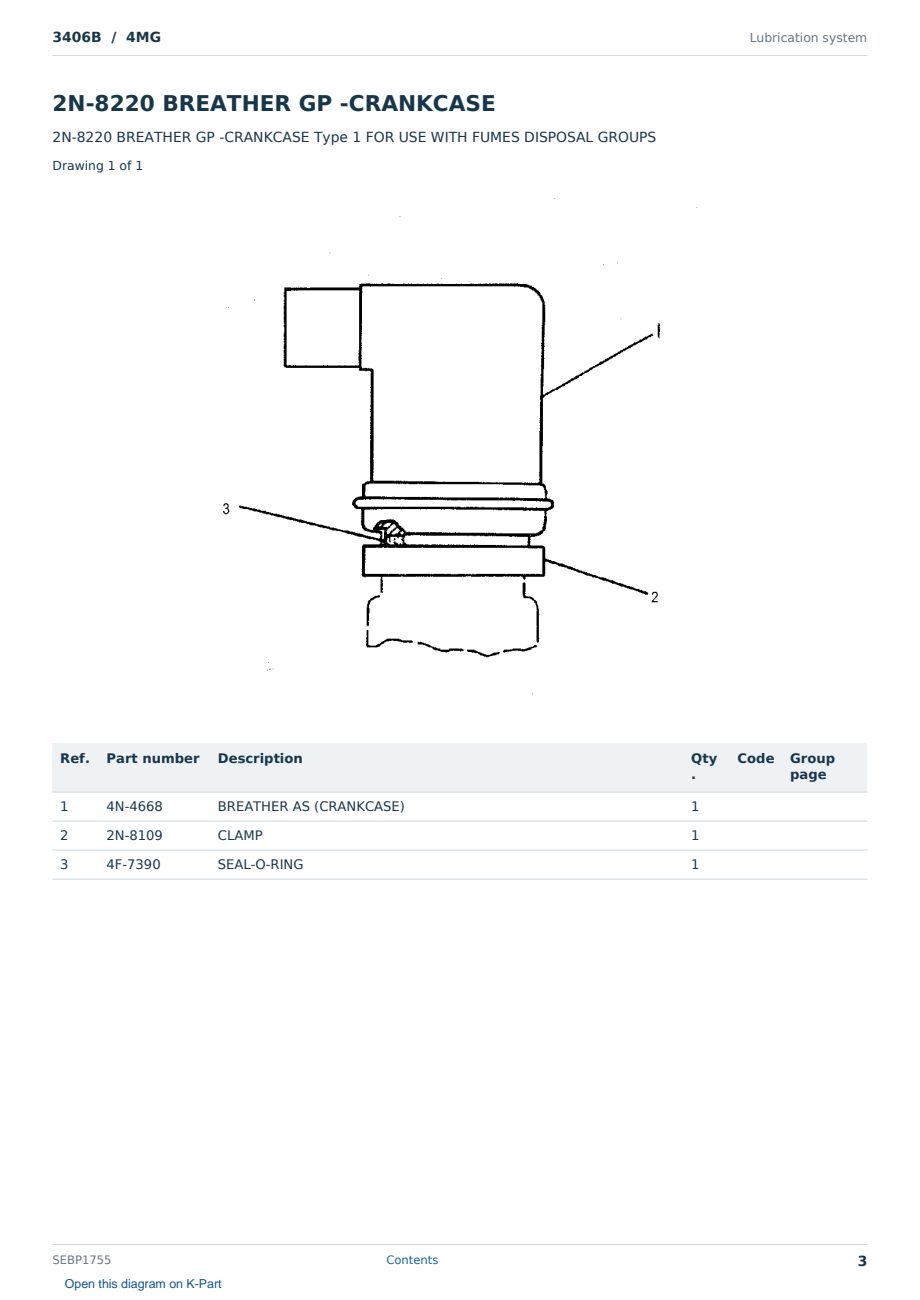 3406B / 4MG

Lubrication system

2N-8220 BREATHER GP -CRANKCASE

2N-8220 BREATHER GP -CRANKCASE Type 1 FOR USE WITH FUMES DISPOSAL GROUPS

Drawing 1 of 1

1

3

2

| Ref. | Part number | Description | Qty. | Code | Group page |
|---|---|---|---|---|---|
| 1 | 4N-4668 | BREATHER AS (CRANKCASE) | 1 | | |
| 2 | 2N-8109 | CLAMP | 1 | | |
| 3 | 4F-7390 | SEAL-O-RING | 1 | | |

SEBP1755

Contents

3

Open this diagram on K-Part